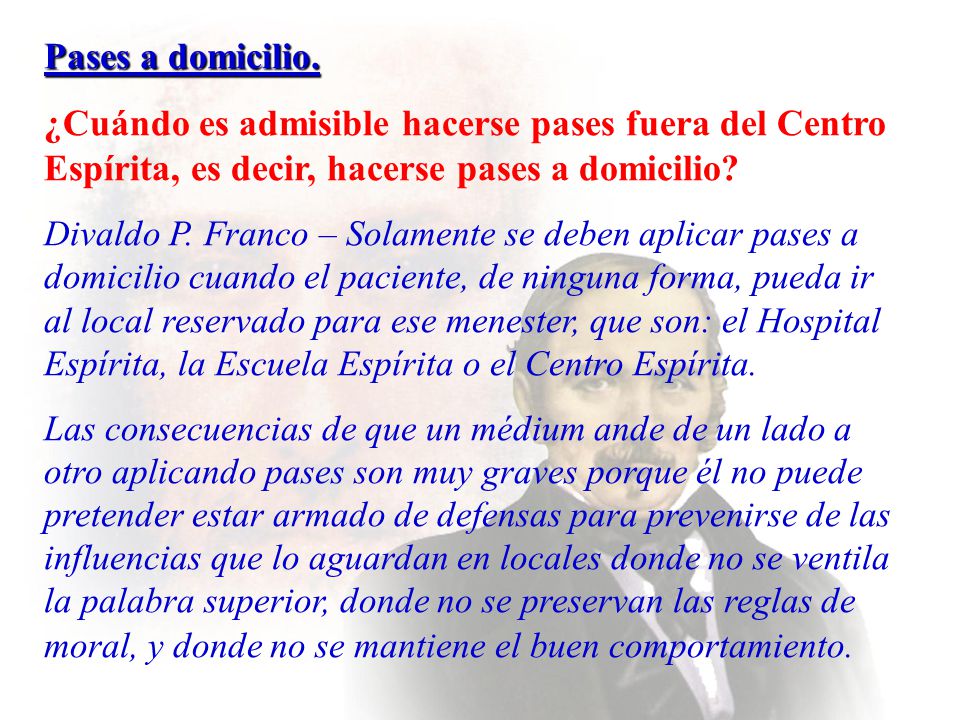 Pases a domicilio.

¿Cuándo es admisible hacerse pases fuera del Centro Espírita, es decir, hacerse pases a domicilio?

Divaldo P. Franco – Solamente se deben aplicar pases a domicilio cuando el paciente, de ninguna forma, pueda ir al local reservado para ese menester, que son: el Hospital Espírita, la Escuela Espírita o el Centro Espírita.

Las consecuencias de que un médium ande de un lado a otro aplicando pases son muy graves porque él no puede pretender estar armado de defensas para prevenirse de las influencias que lo aguardan en locales donde no se ventila la palabra superior, donde no se preservan las reglas de moral, y donde no se mantiene el buen comportamiento.